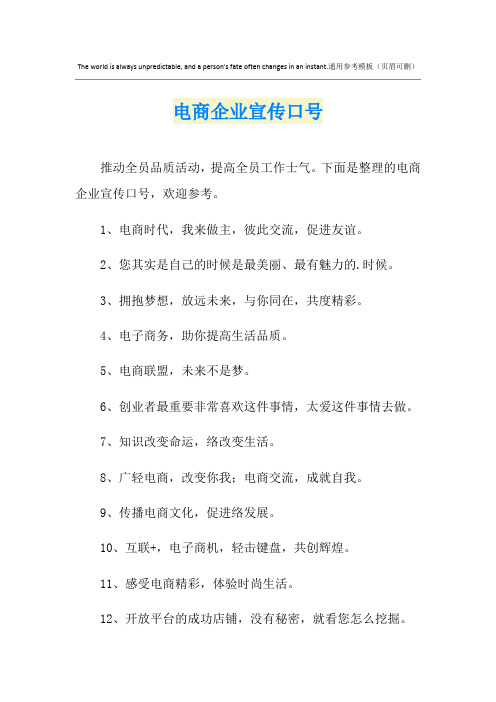 The world is always unpredictable, and a person's fate often changes in an instant.通用参考模板（页眉可删）

电商企业宣传口号

推动全员品质活动，提高全员工作士气。下面是整理的电商企业宣传口号，欢迎参考。

1、电商时代，我来做主，彼此交流，促进友谊。

2、您其实是自己的时候是最美丽、最有魅力的.时候。

3、拥抱梦想，放远未来，与你同在，共度精彩。

4、电子商务，助你提高生活品质。

5、电商联盟，未来不是梦。

6、创业者最重要非常喜欢这件事情，太爱这件事情去做。

7、知识改变命运，络改变生活。

8、广轻电商，改变你我；电商交流，成就自我。

9、传播电商文化，促进络发展。

10、互联+，电子商机，轻击键盘，共创辉煌。

11、感受电商精彩，体验时尚生活。

12、开放平台的成功店铺，没有秘密，就看您怎么挖掘。